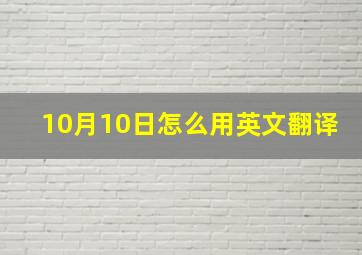 10月10日怎么用英文翻译